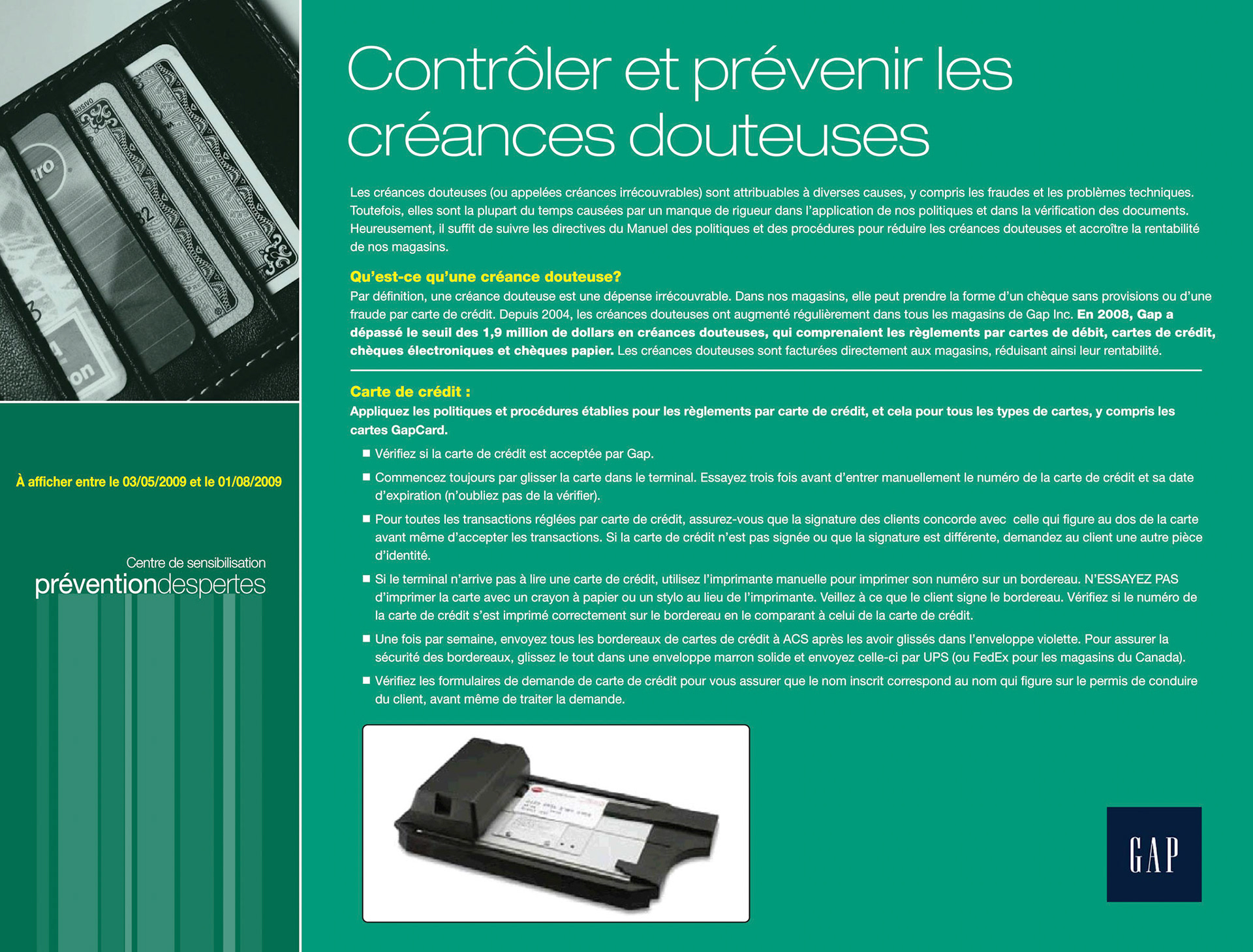 À afficher entre le 03/05/2009 et le 01/08/2009

Centre de sensibilisation
préventiondespertes

Contrôler et prévenir les créances douteuses

Les créances douteuses (ou appelées créances irrécouvrables) sont attribuables à diverses causes, y compris les fraudes et les problèmes techniques. Toutefois, elles sont la plupart du temps causées par un manque de rigueur dans l'application de nos politiques et dans la vérification des documents. Heureusement, il suffit de suivre les directives du Manuel des politiques et des procédures pour réduire les créances douteuses et accroître la rentabilité de nos magasins.

Qu'est-ce qu'une créance douteuse?
Par définition, une créance douteuse est une dépense irrécouvrable. Dans nos magasins, elle peut prendre la forme d'un chèque sans provisions ou d'une fraude par carte de crédit. Depuis 2004, les créances douteuses ont augmenté régulièrement dans tous les magasins de Gap Inc. En 2008, Gap a dépassé le seuil des 1,9 million de dollars en créances douteuses, qui comprenaient les règlements par cartes de débit, cartes de crédit, chèques électroniques et chèques papier. Les créances douteuses sont facturées directement aux magasins, réduisant ainsi leur rentabilité.

Carte de crédit :
Appliquez les politiques et procédures établies pour les règlements par carte de crédit, et cela pour tous les types de cartes, y compris les cartes GapCard.

■ Vérifiez si la carte de crédit est acceptée par Gap.
■ Commencez toujours par glisser la carte dans le terminal. Essayez trois fois avant d'entrer manuellement le numéro de la carte de crédit et sa date d'expiration (n'oubliez pas de la vérifier).
■ Pour toutes les transactions réglées par carte de crédit, assurez-vous que la signature des clients concorde avec celle qui figure au dos de la carte avant même d'accepter les transactions. Si la carte de crédit n'est pas signée ou que la signature est différente, demandez au client une autre pièce d'identité.
■ Si le terminal n'arrive pas à lire une carte de crédit, utilisez l'imprimante manuelle pour imprimer son numéro sur un bordereau. N'ESSAYEZ PAS d'imprimer la carte avec un crayon à papier ou un stylo au lieu de l'imprimante. Veillez à ce que le client signe le bordereau. Vérifiez si le numéro de la carte de crédit s'est imprimé correctement sur le bordereau en le comparant à celui de la carte de crédit.
■ Une fois par semaine, envoyez tous les bordereaux de cartes de crédit à ACS après les avoir glissés dans l'enveloppe violette. Pour assurer la sécurité des bordereaux, glissez le tout dans une enveloppe marron solide et envoyez celle-ci par UPS (ou FedEx pour les magasins du Canada).
■ Vérifiez les formulaires de demande de carte de crédit pour vous assurer que le nom inscrit correspond au nom qui figure sur le permis de conduire du client, avant même de traiter la demande.

GAP